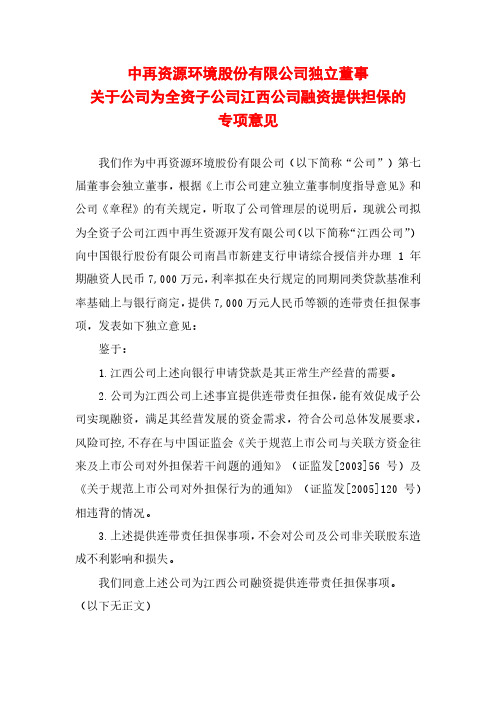 中再资源环境股份有限公司独立董事
关于公司为全资子公司江西公司融资提供担保的
专项意见

我们作为中再资源环境股份有限公司（以下简称“公司”）第七届董事会独立董事，根据《上市公司建立独立董事制度指导意见》和公司《章程》的有关规定，听取了公司管理层的说明后，现就公司拟为全资子公司江西中再生资源开发有限公司（以下简称“江西公司”）向中国银行股份有限公司南昌市新建支行申请综合授信并办理 1 年期融资人民币 7,000 万元，利率拟在央行规定的同期同类贷款基准利率基础上与银行商定，提供 7,000 万元人民币等额的连带责任担保事项，发表如下独立意见：

鉴于：

1.江西公司上述向银行申请贷款是其正常生产经营的需要。

2.公司为江西公司上述事宜提供连带责任担保，能有效促成子公司实现融资，满足其经营发展的资金需求，符合公司总体发展要求，风险可控，不存在与中国证监会《关于规范上市公司与关联方资金往来及上市公司对外担保若干问题的通知》（证监发[2003]56 号）及《关于规范上市公司对外担保行为的通知》（证监发[2005]120 号）相违背的情况。

3.上述提供连带责任担保事项，不会对公司及公司非关联股东造成不利影响和损失。

我们同意上述公司为江西公司融资提供连带责任担保事项。

（以下无正文）